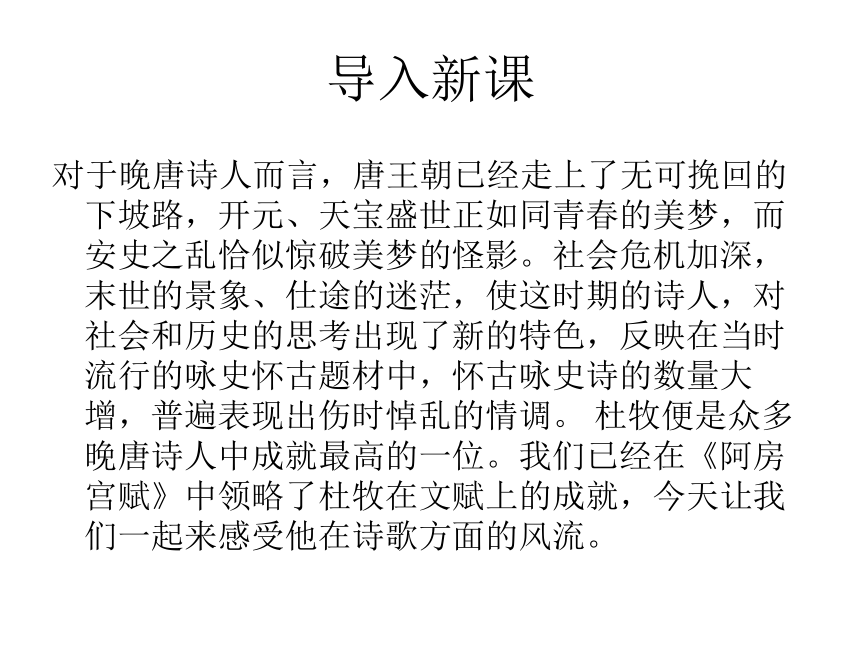 导入新课

对于晚唐诗人而言，唐王朝已经走上了无可挽回的下坡路，开元、天宝盛世正如同青春的美梦，而安史之乱恰似惊破美梦的怪影。社会危机加深，末世的景象、仕途的迷茫，使这时期的诗人，对社会和历史的思考出现了新的特色，反映在当时流行的咏史怀古题材中，怀古咏史诗的数量大增，普遍表现出伤时悼乱的情调。 杜牧便是众多晚唐诗人中成就最高的一位。我们已经在《阿房宫赋》中领略了杜牧在文赋上的成就，今天让我们一起来感受他在诗歌方面的风流。